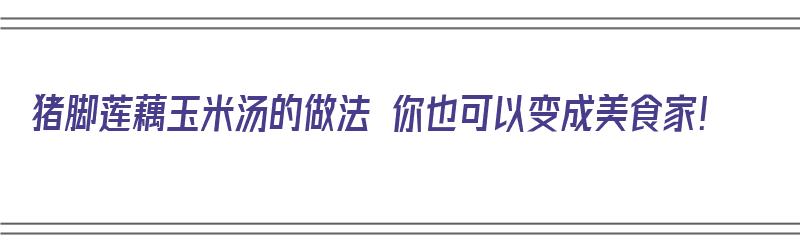 猪脚莲藕玉米汤的做法 你也可以变成美食家!